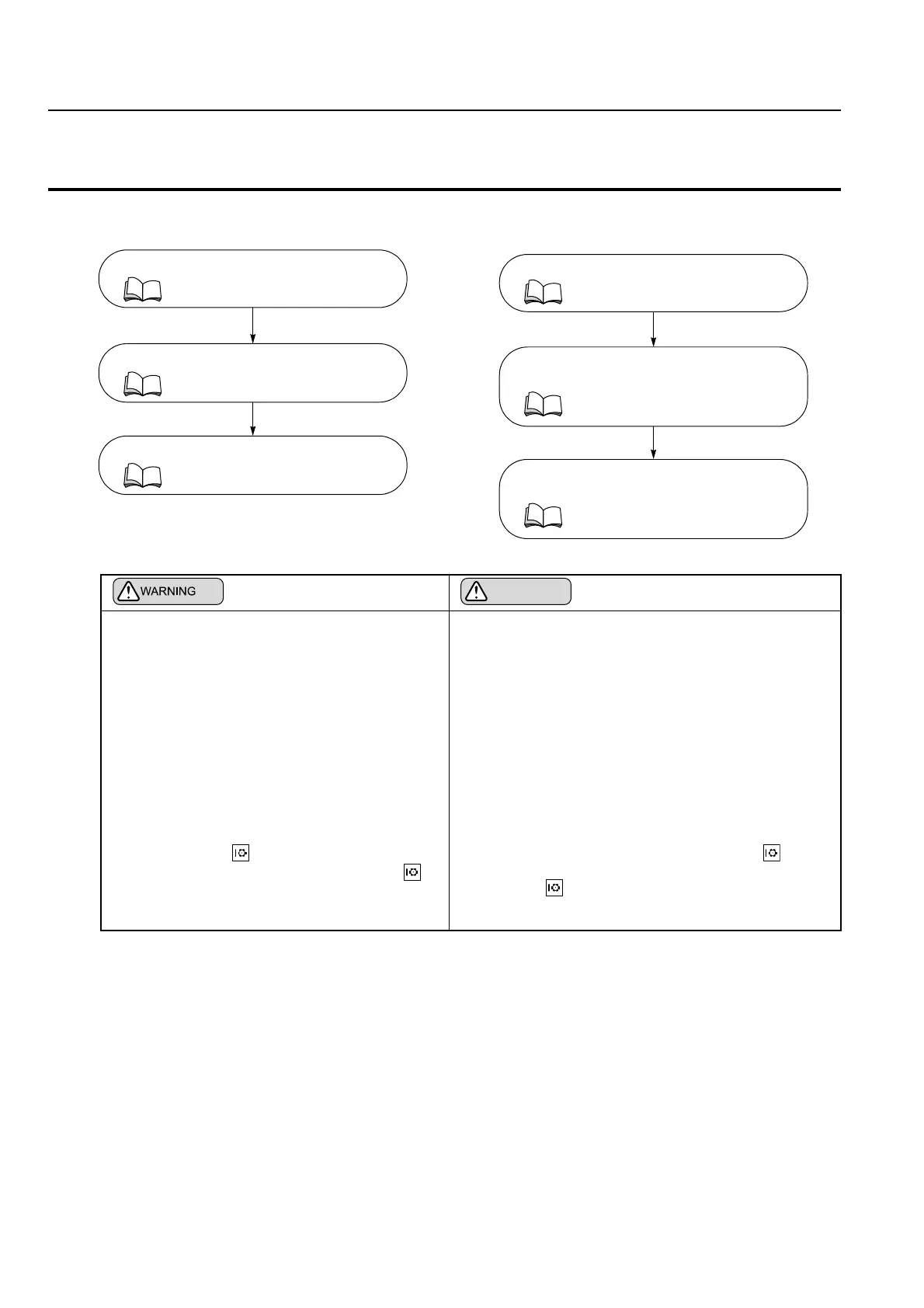 WARNING